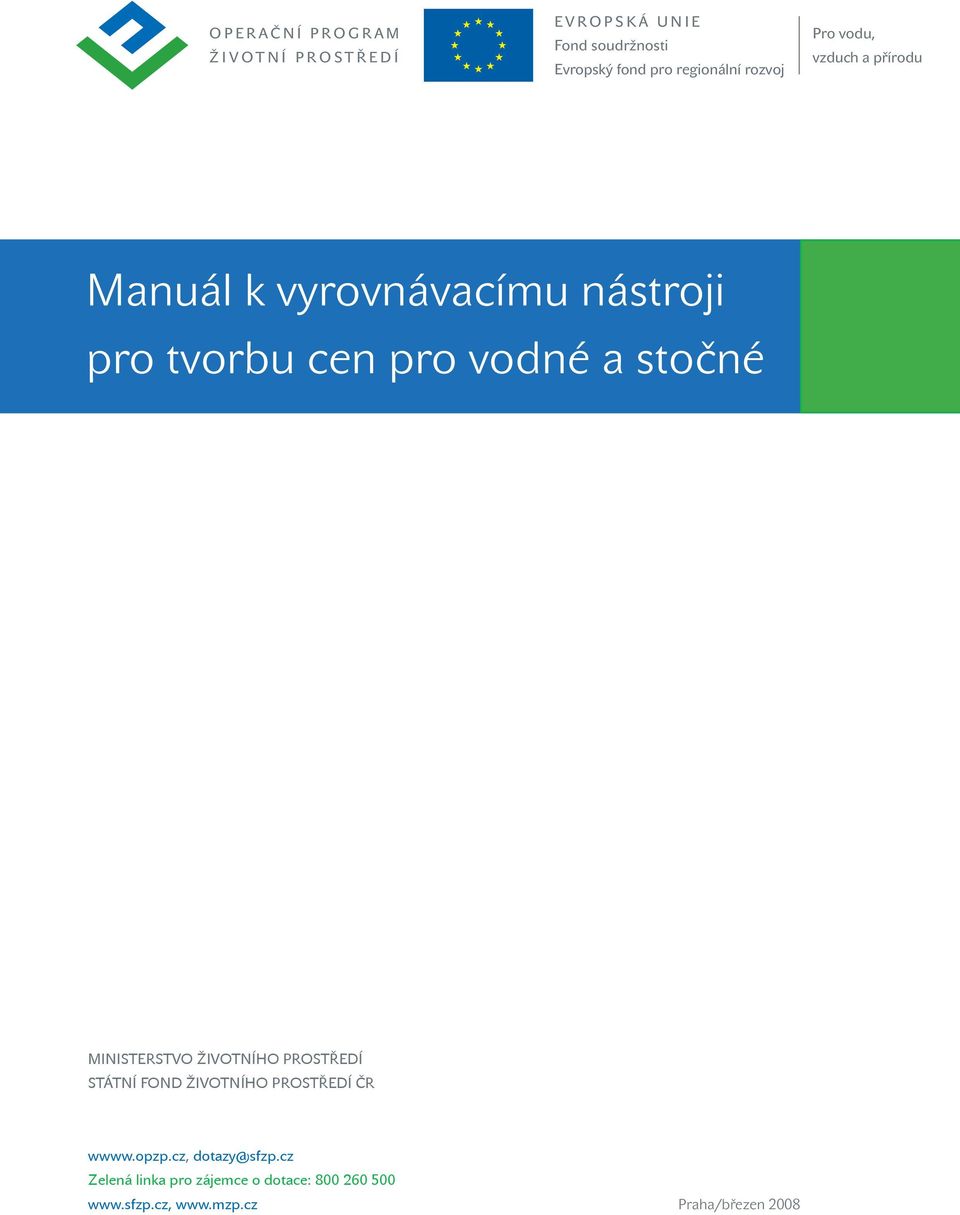 OPERAČNÍ PROGRAM
ŽIVOTNÍ PROSTŘEDÍ

EVROPSKÁ UNIE
Fond soudržnosti
Evropský fond pro regionální rozvoj

Pro vodu,
vzduch a přírodu

Manuál k vyrovnávacímu nástroji
pro tvorbu cen pro vodné a stočné

MINISTERSTVO ŽIVOTNÍHO PROSTŘEDÍ
STÁTNÍ FOND ŽIVOTNÍHO PROSTŘEDÍ ČR

wwww.opzp.cz, dotazy@sfzp.cz
Zelená linka pro zájemce o dotace: 800 260 500
www.sfzp.cz, www.mzp.cz

Praha/březen 2008